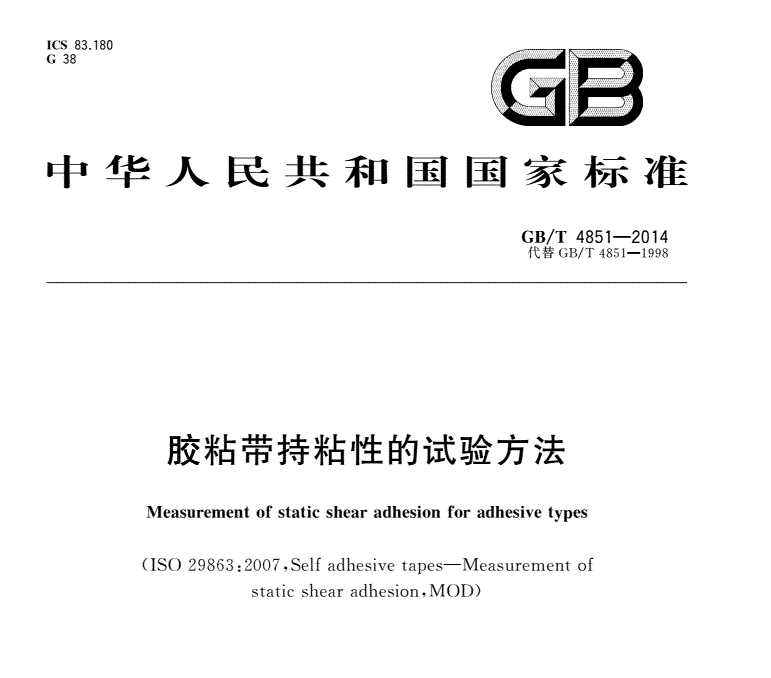 ICS 83.180
G 38

GB

中华人民共和国国家标准

GB/T 4851—2014
代替 GB/T 4851—1998

胶粘带持粘性的试验方法

Measurement of static shear adhesion for adhesive types

(ISO 29863:2007,Self adhesive tapes—Measurement of static shear adhesion,MOD)